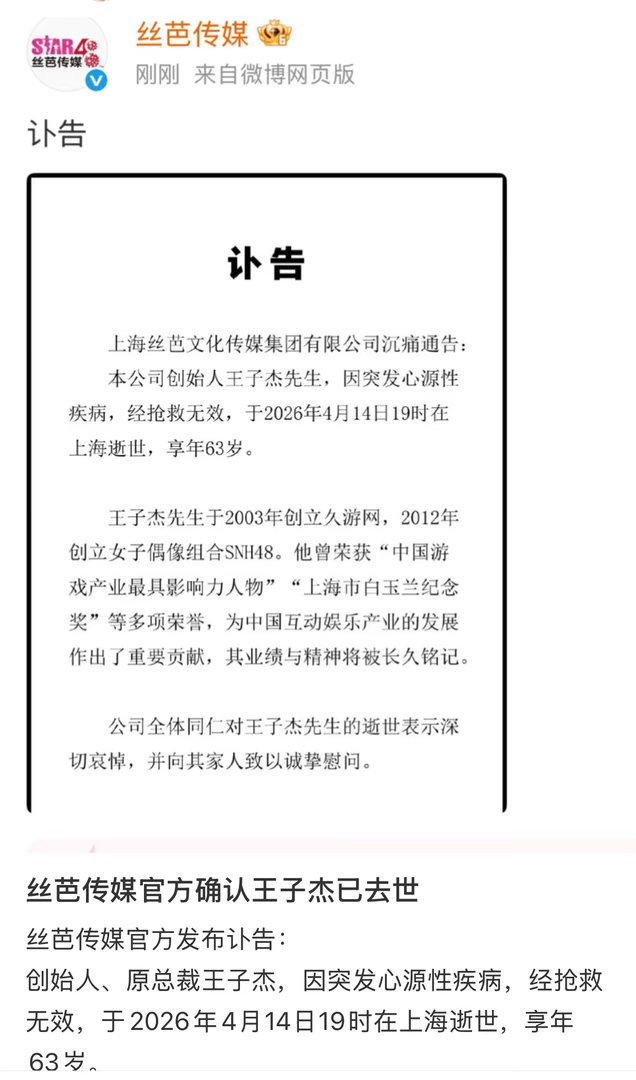 STAR48
丝芭传媒

丝芭传媒

刚刚 来自微博网页版

讣告

讣告

上海丝芭文化传媒集团有限公司沉痛通告：
本公司创始人王子杰先生，因突发心源性疾病，经抢救无效，于2026年4月14日19时在上海逝世，享年63岁。

王子杰先生于2003年创立久游网，2012年创立女子偶像组合SNH48。他曾荣获“中国游戏产业最具影响力人物”“上海市白玉兰纪念奖”等多项荣誉，为中国互动娱乐产业的发展作出了重要贡献，其业绩与精神将被长久铭记。

公司全体同仁对王子杰先生的逝世表示深切哀悼，并向其家人致以诚挚慰问。

丝芭传媒官方确认王子杰已去世

丝芭传媒官方发布讣告：
创始人、原总裁王子杰，因突发心源性疾病，经抢救无效，于2026年4月14日19时在上海逝世，享年63岁。